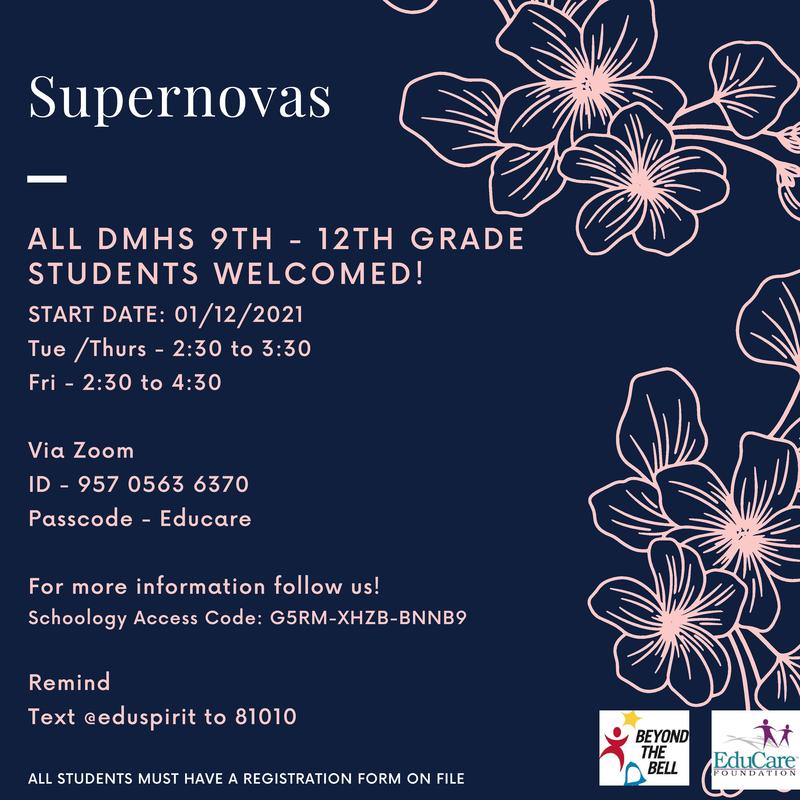 Supernovas

ALL DMHS 9TH - 12TH GRADE STUDENTS WELCOMED!

START DATE: 01/12/2021
Tue /Thurs - 2:30 to 3:30
Fri - 2:30 to 4:30

Via Zoom
ID - 957 0563 6370
Passcode - Educare

For more information follow us!
Schoology Access Code: G5RM-XHZB-BNNB9

Remind
Text @eduspirit to 81010

ALL STUDENTS MUST HAVE A REGISTRATION FORM ON FILE

BEYOND THE BELL

EduCare FOUNDATION